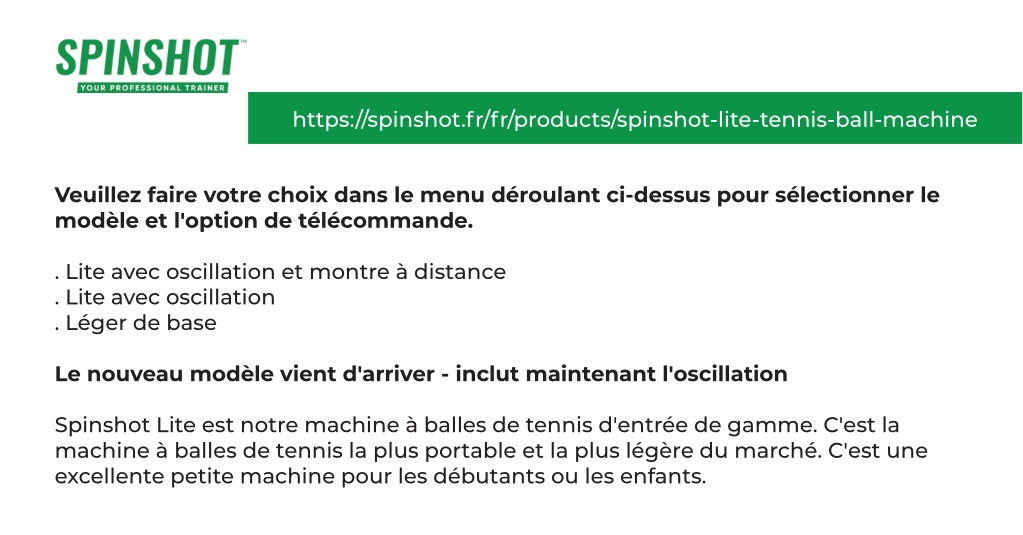 SPINSHOT™
YOUR PROFESSIONAL TRAINER

https://spinshot.fr/fr/products/spinshot-lite-tennis-ball-machine

Veuillez faire votre choix dans le menu déroulant ci-dessus pour sélectionner le modèle et l'option de télécommande.

. Lite avec oscillation et montre à distance
. Lite avec oscillation
. Léger de base

Le nouveau modèle vient d'arriver - inclut maintenant l'oscillation

Spinshot Lite est notre machine à balles de tennis d'entrée de gamme. C'est la machine à balles de tennis la plus portable et la plus légère du marché. C'est une excellente petite machine pour les débutants ou les enfants.